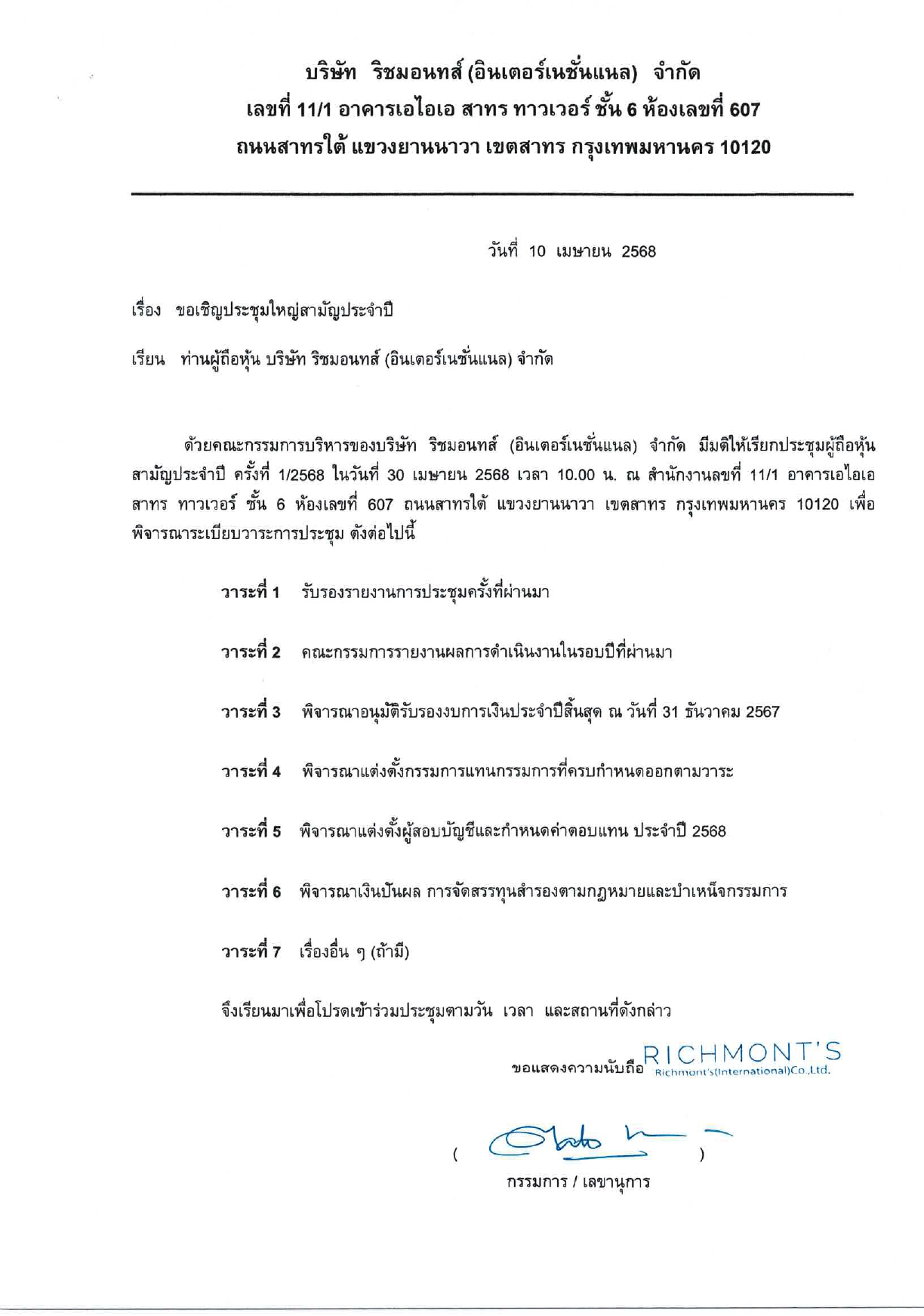 บริษัท ริชมอนทส์ (อินเตอร์เนชั่นแนล) จำกัด
เลขที่ 11/1 อาคารเอไอเอ สาทร ทาวเวอร์ ชั้น 6 ห้องเลขที่ 607
ถนนสาทรใต้ แขวงยานนาวา เขตสาทร กรุงเทพมหานคร 10120

วันที่ 10 เมษายน 2568

เรื่อง ขอเชิญประชุมใหญ่สามัญประจำปี

เรียน ท่านผู้ถือหุ้น บริษัท ริชมอนทส์ (อินเตอร์เนชั่นแนล) จำกัด

ด้วยคณะกรรมการบริหารของบริษัท ริชมอนทส์ (อินเตอร์เนชั่นแนล) จำกัด มีมติให้เรียกประชุมผู้ถือหุ้นสามัญประจำปี ครั้งที่ 1/2568 ในวันที่ 30 เมษายน 2568 เวลา 10.00 น. ณ สำนักงานลขที่ 11/1 อาคารเอไอเอ สาทร ทาวเวอร์ ชั้น 6 ห้องเลขที่ 607 ถนนสาทรใต้ แขวงยานนาวา เขตสาทร กรุงเทพมหานคร 10120 เพื่อพิจารณาระเบียบวาระการประชุม ดังต่อไปนี้

วาระที่ 1 รับรองรายงานการประชุมครั้งที่ผ่านมา

วาระที่ 2 คณะกรรมการรายงานผลการดำเนินงานในรอบปีที่ผ่านมา

วาระที่ 3 พิจารณาอนุมัติรับรองงบการเงินประจำปีสิ้นสุด ณ วันที่ 31 ธันวาคม 2567

วาระที่ 4 พิจารณาแต่งตั้งกรรมการแทนกรรมการที่ครบกำหนดออกตามวาระ

วาระที่ 5 พิจารณาแต่งตั้งผู้สอบบัญชีและกำหนดค่าตอบแทน ประจำปี 2568

วาระที่ 6 พิจารณาเงินปันผล การจัดสรรทุนสำรองตามกฎหมายและบำเหน็จกรรมการ

วาระที่ 7 เรื่องอื่น ๆ (ถ้ามี)

จึงเรียนมาเพื่อโปรดเข้าร่วมประชุมตามวัน เวลา และสถานที่ดังกล่าว

ขอแสดงความนับถือ RICHMONT'S Richmont's(International)Co.,Ltd.

( )
กรรมการ / เลขานุการ